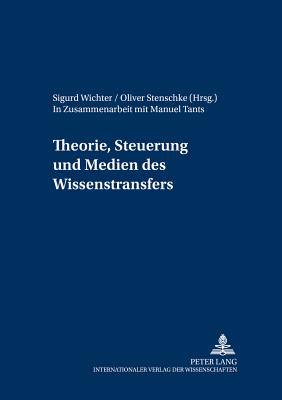 Sigurd Wichter / Oliver Stenschke (Hrsg.)
In Zusammenarbeit mit Manuel Tants

Theorie, Steuerung und Medien des Wissenstransfers

PETER LANG
INTERNATIONALER VERLAG DER WISSENSCHAFTEN